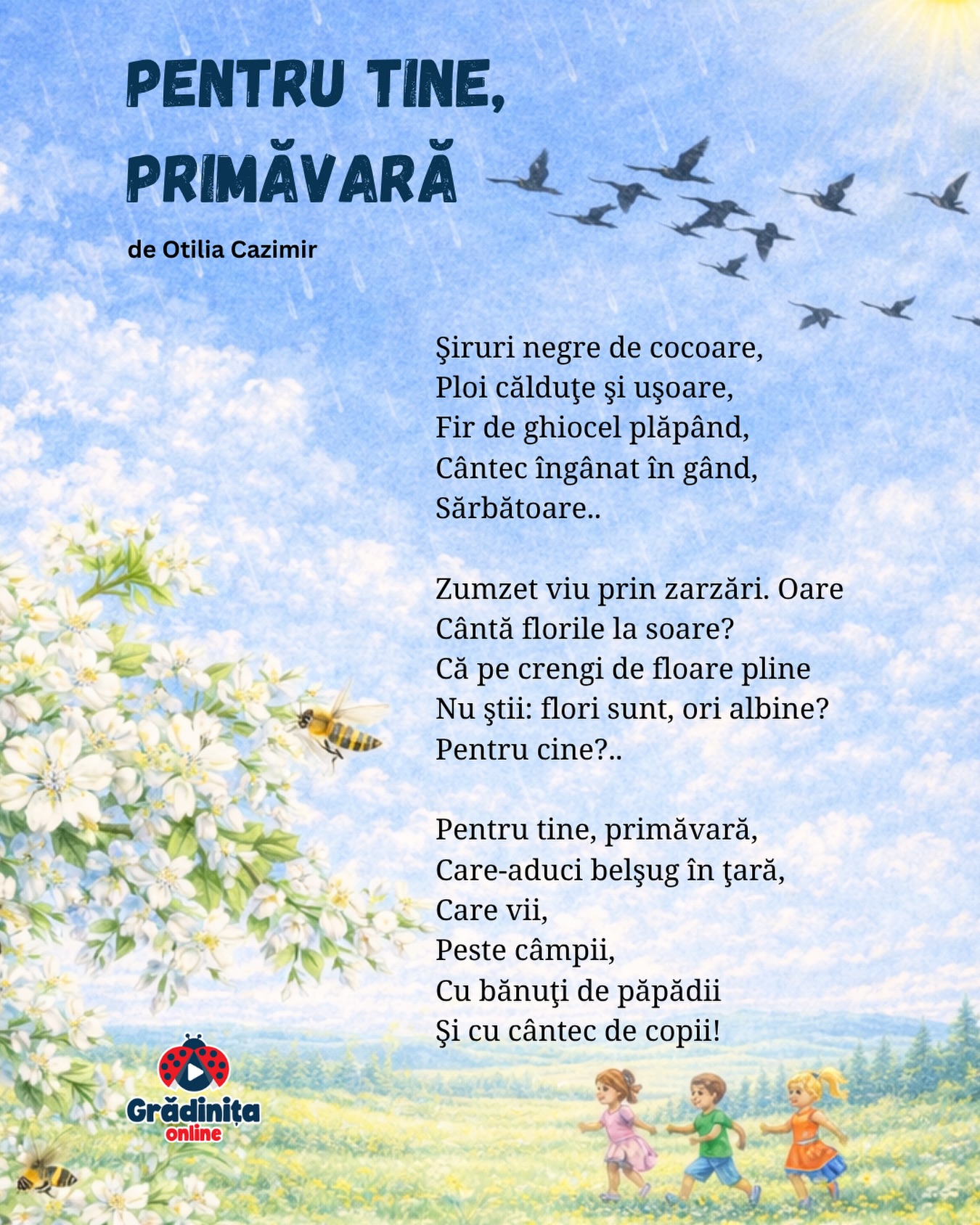 PENTRU TINE, PRIMĂVARĂ

de Otilia Cazimir

Şiruri negre de cocoare,
Ploi călduţe şi uşoare,
Fir de ghiocel plăpând,
Cântec îngânat în gând,
Sărbătoare..

Zumzet viu prin zarzări. Oare
Cântă florile la soare?
Că pe crengi de floare pline
Nu ştii: flori sunt, ori albine?
Pentru cine?..

Pentru tine, primăvară,
Care-aduci belşug în ţară,
Care vii,
Peste câmpii,
Cu bănuţi de păpădii
Şi cu cântec de copii!

Grădinița online